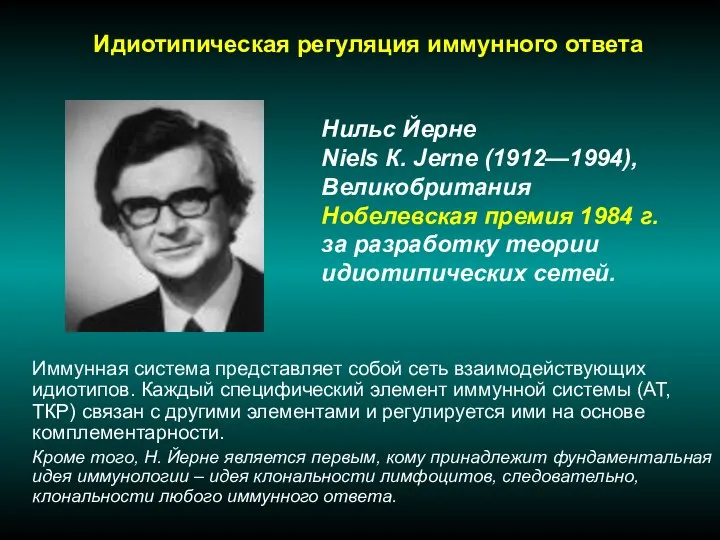 Идиотипическая регуляция иммунного ответа

Нильс Йерне
Niels K. Jerne (1912—1994), Великобритания
Нобелевская премия 1984 г.
за разработку теории идиотипических сетей.

Иммунная система представляет собой сеть взаимодействующих идиотипов. Каждый специфический элемент иммунной системы (АТ, ТКР) связан с другими элементами и регулируется ими на основе комплементарности.

Кроме того, Н. Йерне является первым, кому принадлежит фундаментальная идея иммунологии – идея клональности лимфоцитов, следовательно, клональности любого иммунного ответа.